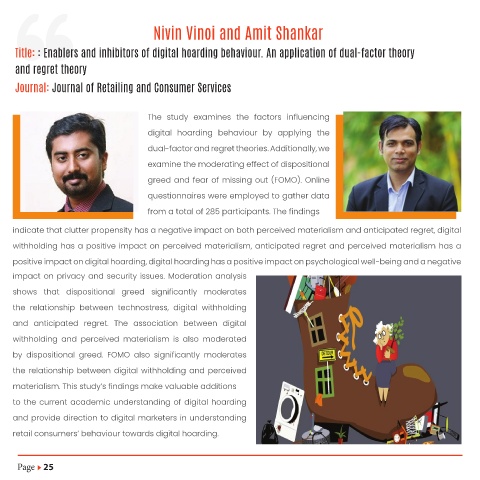 Nivin Vinoi and Amit Shankar

Title: : Enablers and inhibitors of digital hoarding behaviour. An application of dual-factor theory and regret theory

Journal: Journal of Retailing and Consumer Services

The study examines the factors influencing digital hoarding behaviour by applying the dual-factor and regret theories. Additionally, we examine the moderating effect of dispositional greed and fear of missing out (FOMO). Online questionnaires were employed to gather data from a total of 285 participants. The findings indicate that clutter propensity has a negative impact on both perceived materialism and anticipated regret, digital withholding has a positive impact on perceived materialism, anticipated regret and perceived materialism has a positive impact on digital hoarding, digital hoarding has a positive impact on psychological well-being and a negative impact on privacy and security issues. Moderation analysis shows that dispositional greed significantly moderates the relationship between technostress, digital withholding and anticipated regret. The association between digital withholding and perceived materialism is also moderated by dispositional greed. FOMO also significantly moderates the relationship between digital withholding and perceived materialism. This study's findings make valuable additions to the current academic understanding of digital hoarding and provide direction to digital marketers in understanding retail consumers' behaviour towards digital hoarding.

Page ▸ 25